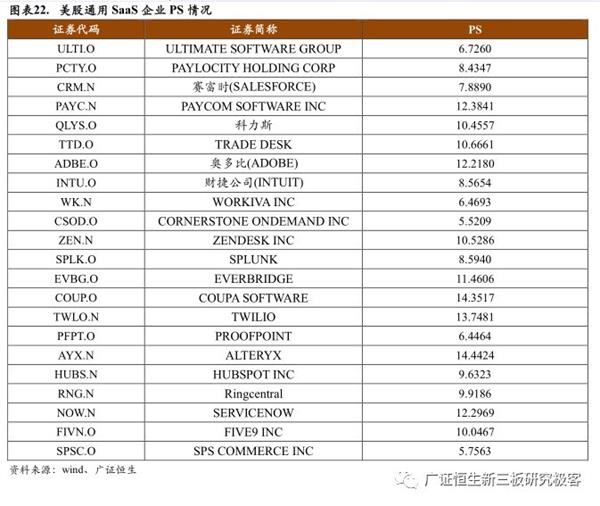 图表22. 美股通用SaaS企业PS情况

| 证券代码 | 证券简称 | PS |
|---|---|---|
| ULTI.O | ULTIMATE SOFTWARE GROUP | 6.7260 |
| PCTY.O | PAYLOCITY HOLDING CORP | 8.4347 |
| CRM.N | 赛富时(SALESFORCE) | 7.8890 |
| PAYC.N | PAYCOM SOFTWARE INC | 12.3841 |
| QLYS.O | 科力斯 | 10.4557 |
| TTD.O | TRADE DESK | 10.6661 |
| ADBE.O | 奥多比(ADOBE) | 12.2180 |
| INTU.O | 财捷公司(INTUIT) | 8.5654 |
| WK.N | WORKIVA INC | 6.4693 |
| CSOD.O | CORNERSTONE ONDEMAND INC | 5.5209 |
| ZEN.N | ZENDESK INC | 10.5286 |
| SPLK.O | SPLUNK | 8.5940 |
| EVBG.O | EVERBRIDGE | 11.4606 |
| COUP.O | COUPA SOFTWARE | 14.3517 |
| TWLO.N | TWILIO | 13.7481 |
| PFPT.O | PROOFPOINT | 6.4464 |
| AYX.N | ALTERYX | 14.4424 |
| HUBS.N | HUBSPOT INC | 9.6323 |
| RNG.N | Ringcentral | 9.9186 |
| NOW.N | SERVICENOW | 12.2969 |
| FIVN.O | FIVE9 INC | 10.0467 |
| SPSC.O | SPS COMMERCE INC | 5.7563 |

资料来源：wind、广证恒生

广证恒生新三板研究极客